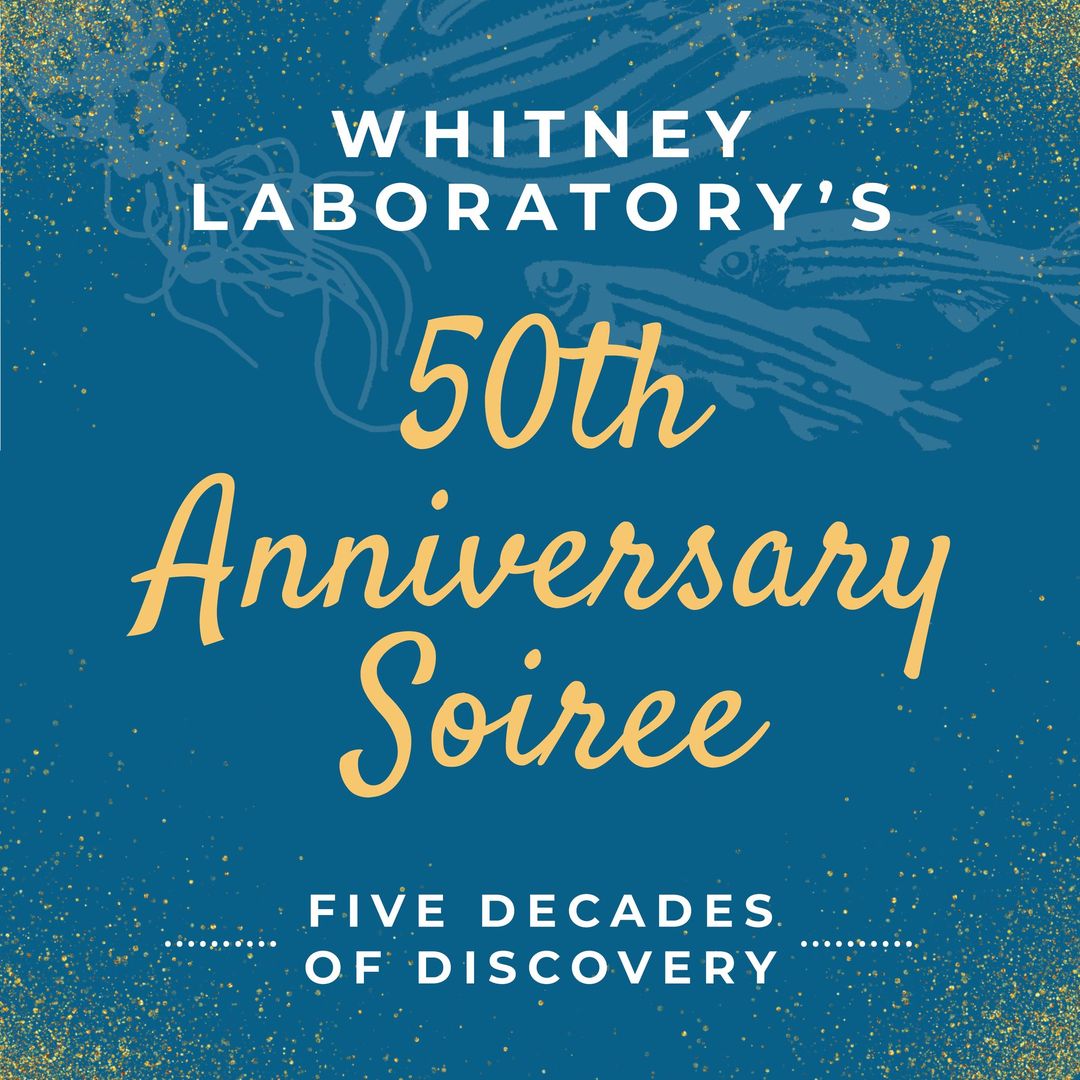 WHITNEY LABORATORY'S

50th Anniversary Soiree

FIVE DECADES OF DISCOVERY